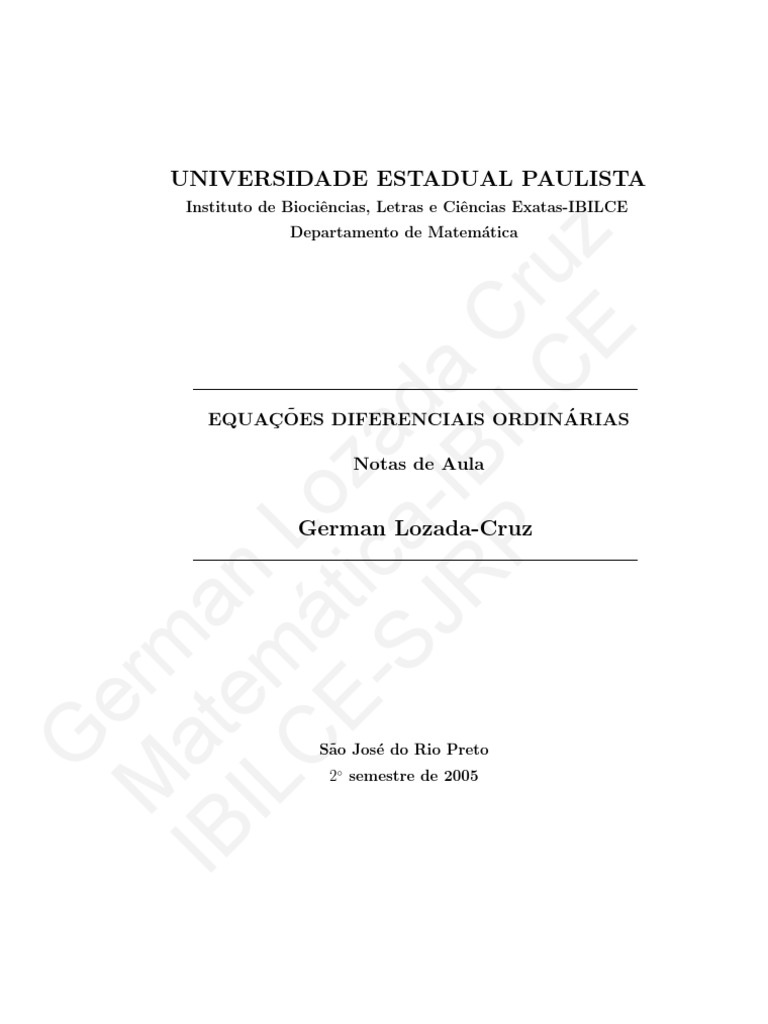 UNIVERSIDADE ESTADUAL PAULISTA
Instituto de Biociências, Letras e Ciências Exatas-IBILCE
Departamento de Matemática

EQUAÇÕES DIFERENCIAIS ORDINÁRIAS

Notas de Aula

German Lozada-Cruz

São José do Rio Preto
2° semestre de 2005

German Lozada Cruz
Matemática-IBILCE
IBILCE-SJRP